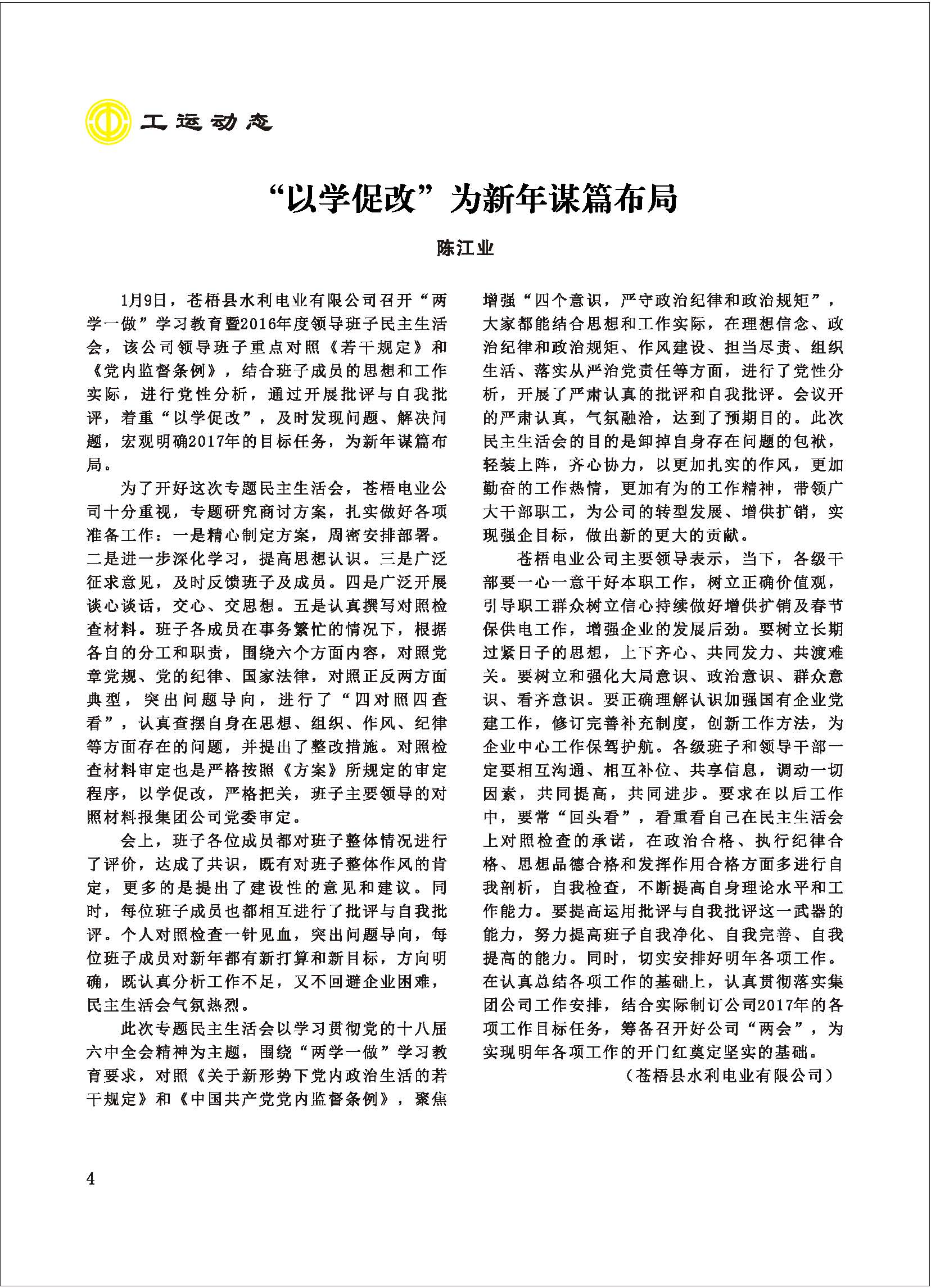 工运动态

“以学促改”为新年谋篇布局

陈江业

1月9日，苍梧县水利电业有限公司召开“两学一做”学习教育暨2016年度领导班子民主生活会，该公司领导班子重点对照《若干规定》和《党内监督条例》，结合班子成员的思想和工作实际，进行党性分析，通过开展批评与自我批评，着重“以学促改”，及时发现问题、解决问题，宏观明确2017年的目标任务，为新年谋篇布局。

为了开好这次专题民主生活会，苍梧电业公司十分重视，专题研究商讨方案，扎实做好各项准备工作：一是精心制定方案，周密安排部署。二是进一步深化学习，提高思想认识。三是广泛征求意见，及时反馈班子及成员。四是广泛开展谈心谈话，交心、交思想。五是认真撰写对照检查材料。班子各成员在事务繁忙的情况下，根据各自的分工和职责，围绕六个方面内容，对照党章党规、党的纪律、国家法律，对照正反两方面典型，突出问题导向，进行了“四对照四查看”，认真查摆自身在思想、组织、作风、纪律等方面存在的问题，并提出了整改措施。对照检查材料审定也是严格按照《方案》所规定的审定程序，以学促改，严格把关，班子主要领导的对照材料报集团公司党委审定。

会上，班子各位成员都对班子整体情况进行了评价，达成了共识，既有对班子整体作风的肯定，更多的是提出了建设性的意见和建议。同时，每位班子成员也都相互进行了批评与自我批评。个人对照检查一针见血，突出问题导向，每位班子成员对新年都有新打算和新目标，方向明确，既认真分析工作不足，又不回避企业困难，民主生活会气氛热烈。

此次专题民主生活会以学习贯彻党的十八届六中全会精神为主题，围绕“两学一做”学习教育要求，对照《关于新形势下党内政治生活的若干规定》和《中国共产党党内监督条例》，聚焦增强“四个意识，严守政治纪律和政治规矩”，大家都能结合思想和工作实际，在理想信念、政治纪律和政治规矩、作风建设、担当尽责、组织生活、落实从严治党责任等方面，进行了党性分析，开展了严肃认真的批评和自我批评。会议开的严肃认真，气氛融洽，达到了预期目的。此次民主生活会的目的是卸掉自身存在问题的包袱，轻装上阵，齐心协力，以更加扎实的作风，更加勤奋的工作热情，更加有为的工作精神，带领广大干部职工，为公司的转型发展、增供扩销，实现强企目标，做出新的更大的贡献。

苍梧电业公司主要领导表示，当下，各级干部要一心一意干好本职工作，树立正确价值观，引导职工群众树立信心持续做好增供扩销及春节保供电工作，增强企业的发展后劲。要树立长期过紧日子的思想，上下齐心、共同发力、共渡难关。要树立和强化大局意识、政治意识、群众意识、看齐意识。要正确理解认识加强国有企业党建工作，修订完善补充制度，创新工作方法，为企业中心工作保驾护航。各级班子和领导干部一定要相互沟通、相互补位、共享信息，调动一切因素，共同提高，共同进步。要求在以后工作中，要常“回头看”，看重看自己在民主生活会上对照检查的承诺，在政治合格、执行纪律合格、思想品德合格和发挥作用合格方面多进行自我剖析，自我检查，不断提高自身理论水平和工作能力。要提高运用批评与自我批评这一武器的能力，努力提高班子自我净化、自我完善、自我提高的能力。同时，切实安排好明年各项工作。在认真总结各项工作的基础上，认真贯彻落实集团公司工作安排，结合实际制订公司2017年的各项工作目标任务，筹备召开好公司“两会”，为实现明年各项工作的开门红奠定坚实的基础。

（苍梧县水利电业有限公司）

4